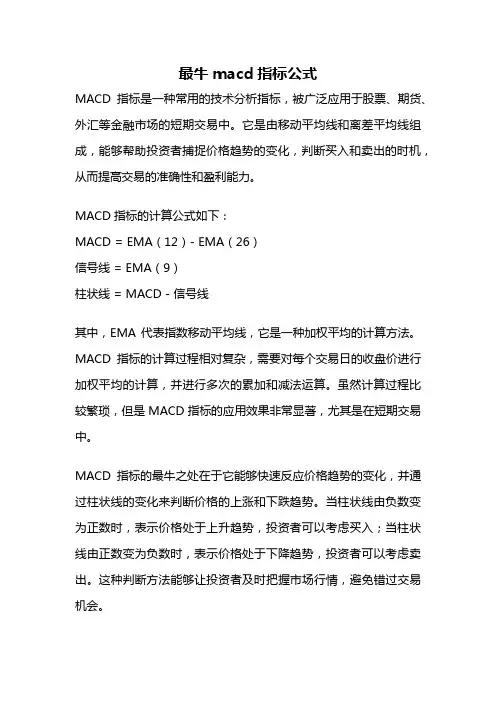 最牛 macd 指标公式

MACD 指标是一种常用的技术分析指标，被广泛应用于股票、期货、外汇等金融市场的短期交易中。它是由移动平均线和离差平均线组成，能够帮助投资者捕捉价格趋势的变化，判断买入和卖出的时机，从而提高交易的准确性和盈利能力。

MACD 指标的计算公式如下：
MACD = EMA（12）- EMA（26）
信号线 = EMA（9）
柱状线 = MACD - 信号线

其中，EMA 代表指数移动平均线，它是一种加权平均的计算方法。MACD 指标的计算过程相对复杂，需要对每个交易日的收盘价进行加权平均的计算，并进行多次的累加和减法运算。虽然计算过程比较繁琐，但是 MACD 指标的应用效果非常显著，尤其是在短期交易中。

MACD 指标的最牛之处在于它能够快速反应价格趋势的变化，并通过柱状线的变化来判断价格的上涨和下跌趋势。当柱状线由负数变为正数时，表示价格处于上升趋势，投资者可以考虑买入；当柱状线由正数变为负数时，表示价格处于下降趋势，投资者可以考虑卖出。这种判断方法能够让投资者及时把握市场行情，避免错过交易机会。